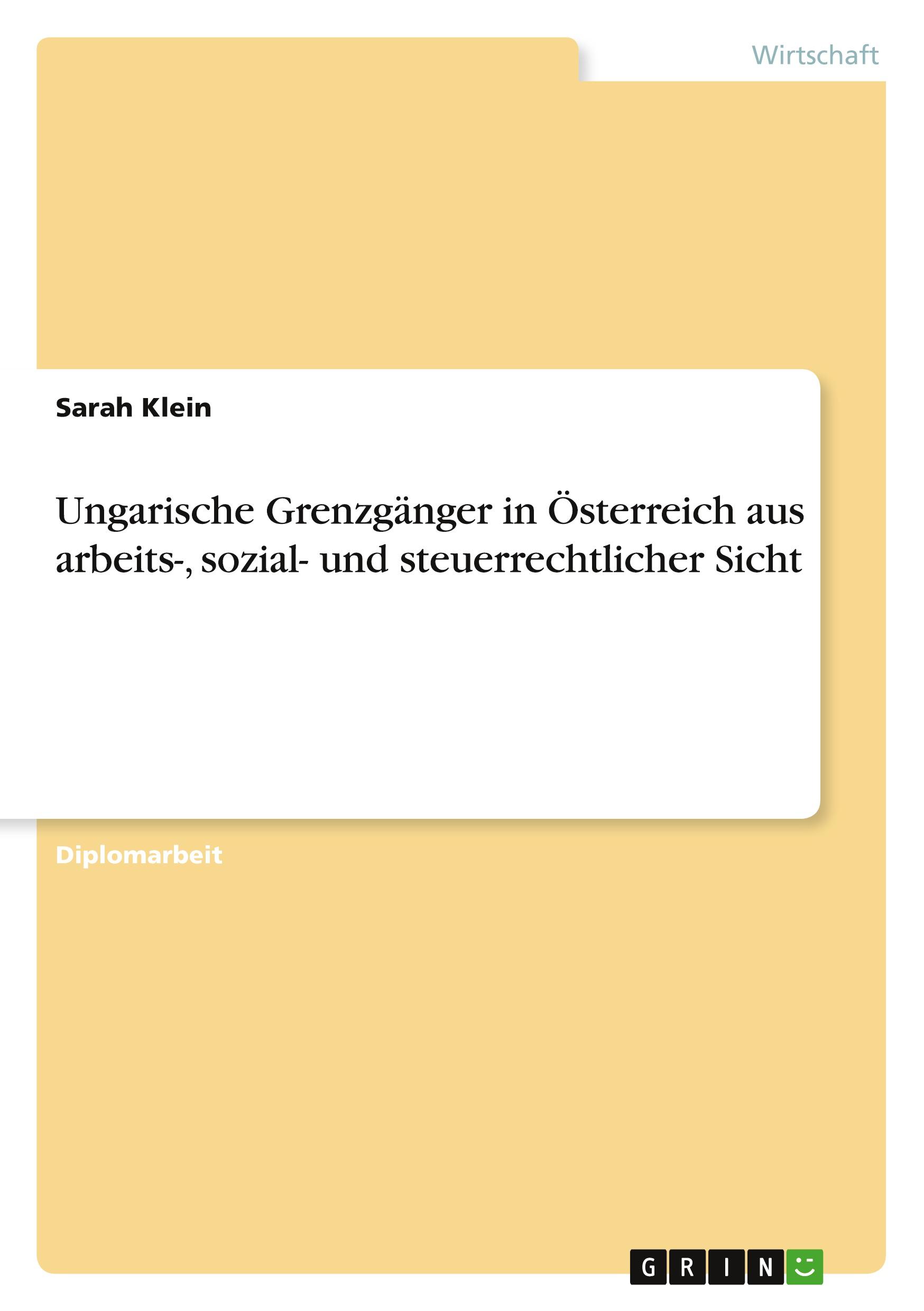 Wirtschaft

Sarah Klein

Ungarische Grenzgänger in Österreich aus arbeits-, sozial- und steuerrechtlicher Sicht

Diplomarbeit

GRIN